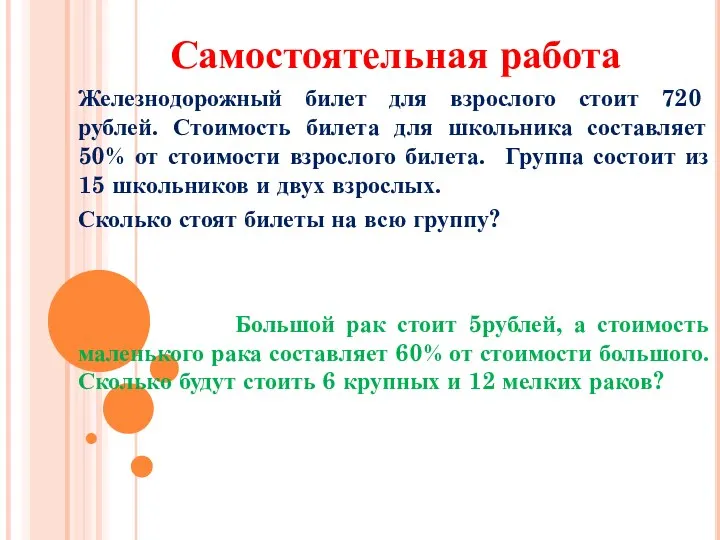 Самостоятельная работа

Железнодорожный билет для взрослого стоит 720 рублей. Стоимость билета для школьника составляет 50% от стоимости взрослого билета. Группа состоит из 15 школьников и двух взрослых.

Сколько стоят билеты на всю группу?

Большой рак стоит 5рублей, а стоимость маленького рака составляет 60% от стоимости большого. Сколько будут стоить 6 крупных и 12 мелких раков?